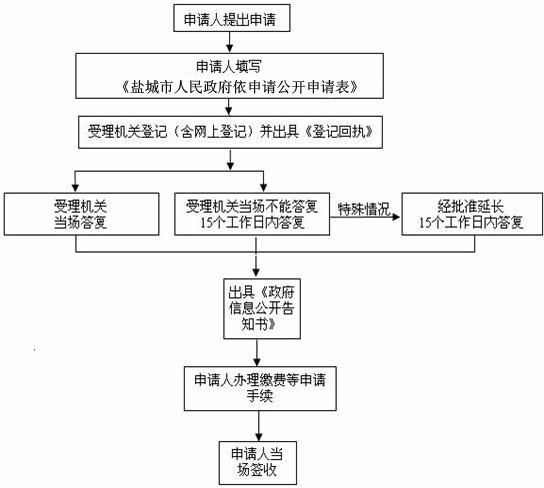 申请人提出申请

申请人填写
《盐城市人民政府依申请公开申请表》

受理机关登记（含网上登记）并出具《登记回执》

受理机关
当场答复

受理机关当场不能答复
15个工作日内答复

特殊情况

经批准延长
15个工作日内答复

出具《政府信息公开告知书》

申请人办理缴费等申请手续

申请人当场签收